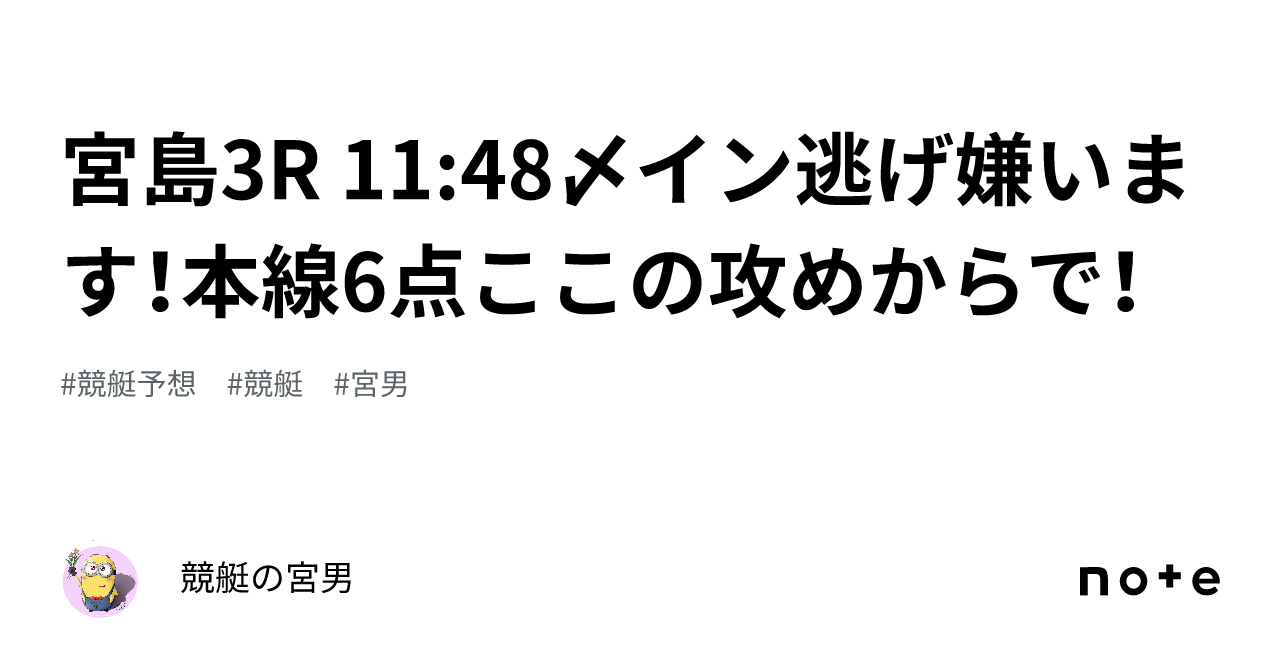 宮島3R 11:48〆イン逃げ嫌います！本線6点ここの攻めからで！

#競艇予想　#競艇　#宮男

競艇の宮男

note